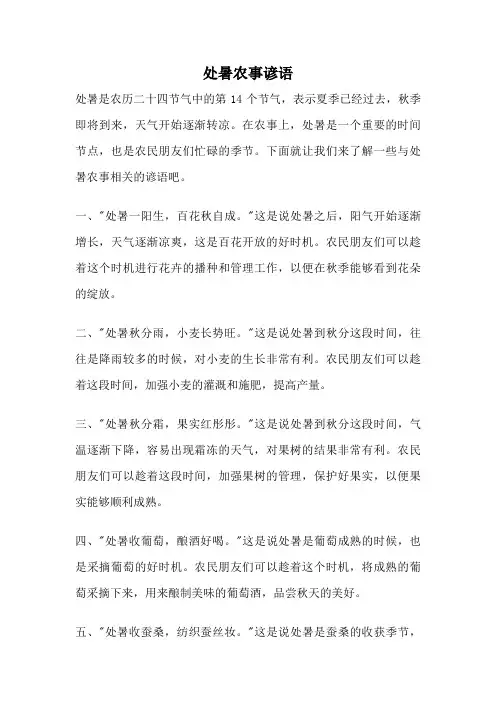 处暑农事谚语

处暑是农历二十四节气中的第 14 个节气，表示夏季已经过去，秋季即将到来，天气开始逐渐转凉。在农事上，处暑是一个重要的时间节点，也是农民朋友们忙碌的季节。下面就让我们来了解一些与处暑农事相关的谚语吧。

一、"处暑一阳生，百花秋自成。"这是说处暑之后，阳气开始逐渐增长，天气逐渐凉爽，这是百花开放的好时机。农民朋友们可以趁着这个时机进行花卉的播种和管理工作，以便在秋季能够看到花朵的绽放。

二、"处暑秋分雨，小麦长势旺。"这是说处暑到秋分这段时间，往往是降雨较多的时候，对小麦的生长非常有利。农民朋友们可以趁着这段时间，加强小麦的灌溉和施肥，提高产量。

三、"处暑秋分霜，果实红彤彤。"这是说处暑到秋分这段时间，气温逐渐下降，容易出现霜冻的天气，对果树的结果非常有利。农民朋友们可以趁着这段时间，加强果树的管理，保护好果实，以便果实能够顺利成熟。

四、"处暑收葡萄，酿酒好喝。"这是说处暑是葡萄成熟的时候，也是采摘葡萄的好时机。农民朋友们可以趁着这个时机，将成熟的葡萄采摘下来，用来酿制美味的葡萄酒，品尝秋天的美好。

五、"处暑收蚕桑，纺织蚕丝妆。"这是说处暑是蚕桑的收获季节，